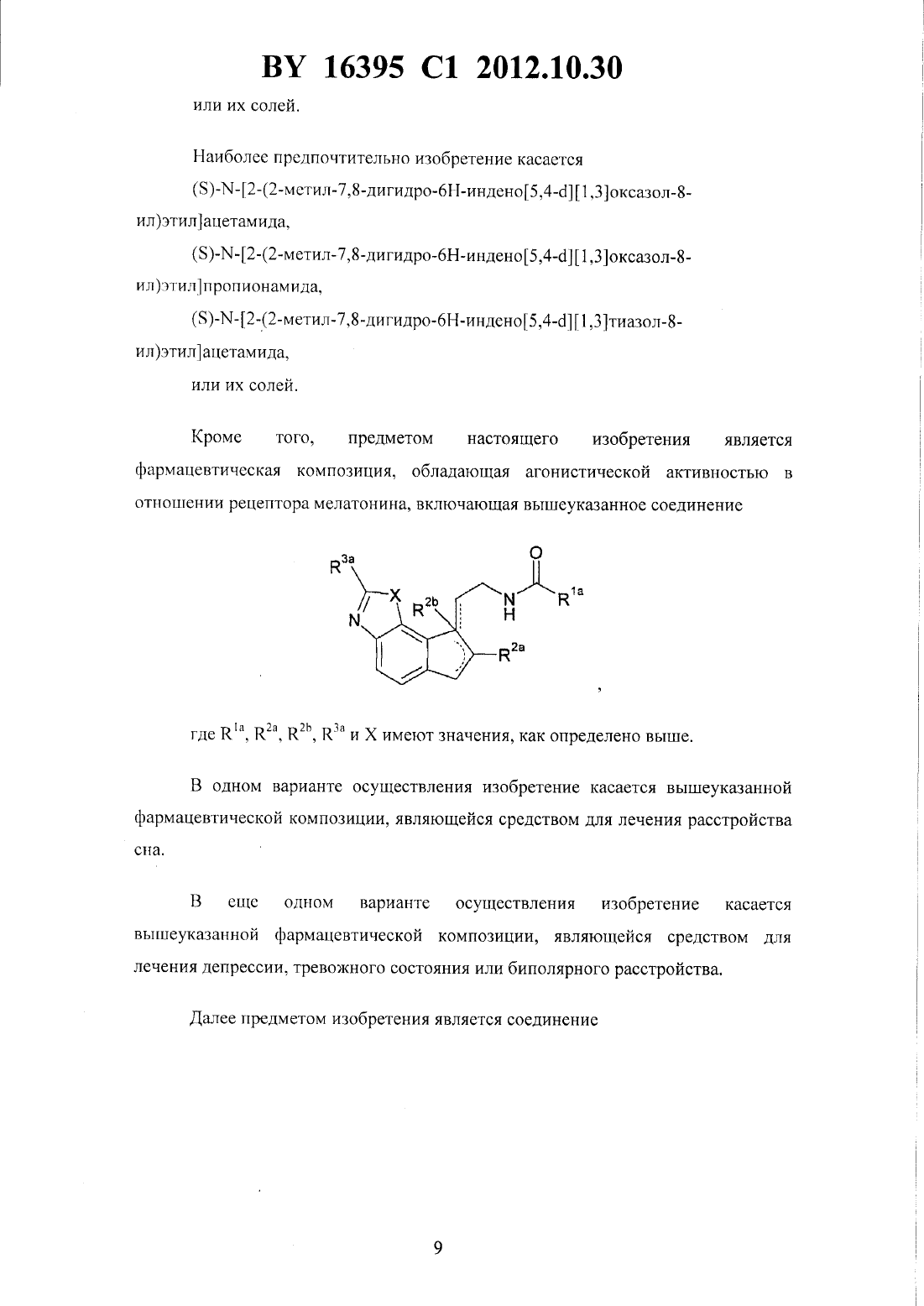 BY 16395 C1 2012.10.30

или их солей.

Наиболее предпочтительно изобретение касается

(S)-N-[2-(2-метил-7,8-дигидро-6H-индено[5,4-d][1,3]оксазол-8-ил)этил]ацетамида,

(S)-N-[2-(2-метил-7,8-дигидро-6H-индено[5,4-d][1,3]оксазол-8-ил)этил]пропионамида,

(S)-N-[2-(2-метил-7,8-дигидро-6H-индено[5,4-d][1,3]тиазол-8-ил)этил]ацетамида,

или их солей.

Кроме того, предметом настоящего изобретения является фармацевтическая композиция, обладающая агонистической активностью в отношении рецептора мелатонина, включающая вышеуказанное соединение

$R^{3a}$ X N $R^{2b}$ N H O $R^{1a}$ $R^{2a}$ ,

где $R^{1a}$, $R^{2a}$, $R^{2b}$, $R^{3a}$ и X имеют значения, как определено выше.

В одном варианте осуществления изобретение касается вышеуказанной фармацевтической композиции, являющейся средством для лечения расстройства сна.

В еще одном варианте осуществления изобретение касается вышеуказанной фармацевтической композиции, являющейся средством для лечения депрессии, тревожного состояния или биполярного расстройства.

Далее предметом изобретения является соединение

9